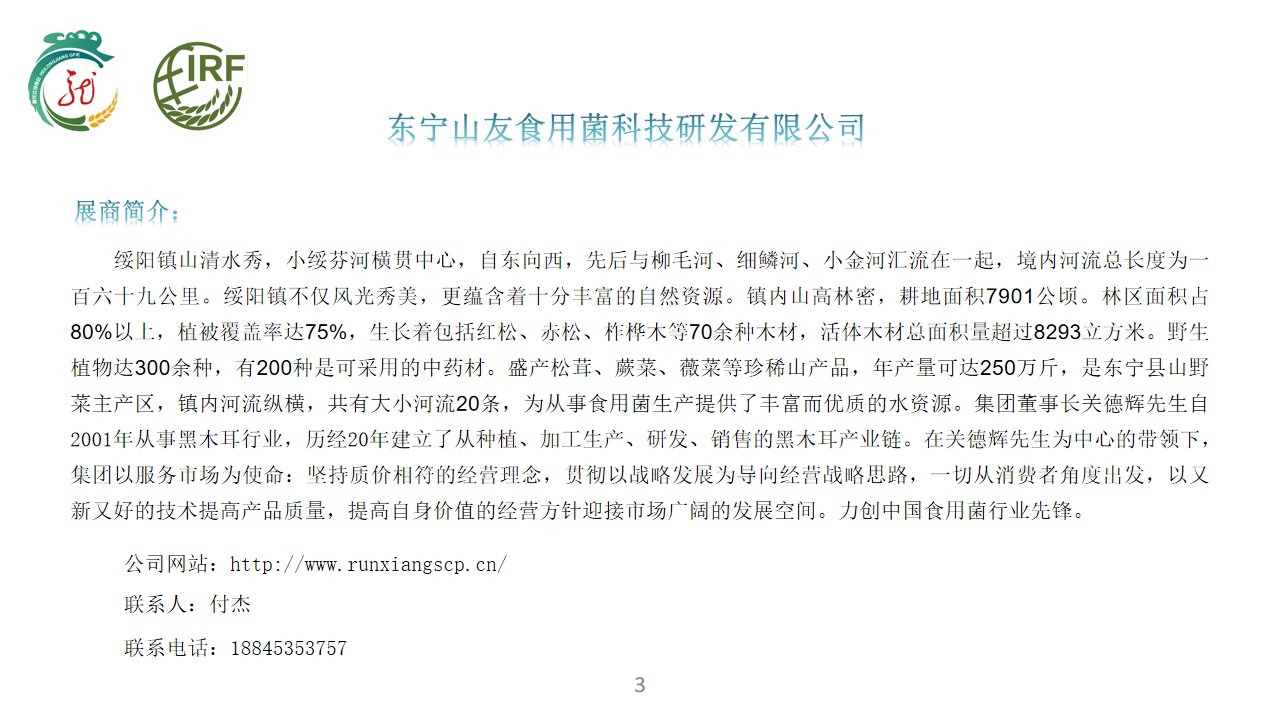 IRF

东宁山友食用菌科技研发有限公司

展商简介：

绥阳镇山清水秀，小绥芬河横贯中心，自东向西，先后与柳毛河、细鳞河、小金河汇流在一起，境内河流总长度为一百六十九公里。绥阳镇不仅风光秀美，更蕴含着十分丰富的自然资源。镇内山高林密，耕地面积7901公顷。林区面积占80%以上，植被覆盖率达75%，生长着包括红松、赤松、柞桦木等70余种木材，活体木材总面积量超过8293立方米。野生植物达300余种，有200种是可采用的中药材。盛产松茸、蕨菜、薇菜等珍稀山产品，年产量可达250万斤，是东宁县山野菜主产区，镇内河流纵横，共有大小河流20条，为从事食用菌生产提供了丰富而优质的水资源。集团董事长关德辉先生自2001年从事黑木耳行业，历经20年建立了从种植、加工生产、研发、销售的黑木耳产业链。在关德辉先生为中心的带领下，集团以服务市场为使命：坚持质价相符的经营理念，贯彻以战略发展为导向经营战略思路，一切从消费者角度出发，以又新又好的技术提高产品质量，提高自身价值的经营方针迎接市场广阔的发展空间。力创中国食用菌行业先锋。

公司网站：http://www.runxiangscp.cn/

联系人：付杰

联系电话：18845353757

3